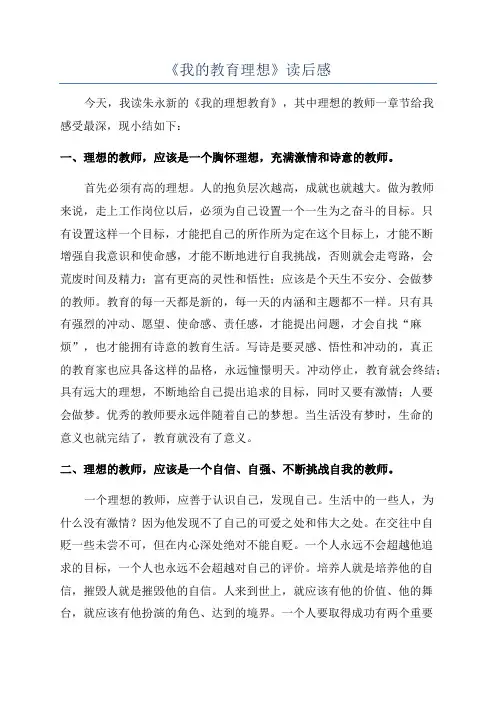 《我的教育理想》读后感

今天，我读朱永新的《我的理想教育》，其中理想的教师一章节给我感受最深，现小结如下：

一、理想的教师，应该是一个胸怀理想，充满激情和诗意的教师。

首先必须有高的理想。人的抱负层次越高，成就也就越大。做为教师来说，走上工作岗位以后，必须为自己设置一个一生为之奋斗的目标。只有设置这样一个目标，才能把自己的所作所为定在这个目标上，才能不断增强自我意识和使命感，才能不断地进行自我挑战，否则就会走弯路，会荒废时间及精力；富有更高的灵性和悟性；应该是个天生不安分、会做梦的教师。教育的每一天都是新的，每一天的内涵和主题都不一样。只有具有强烈的冲动、愿望、使命感、责任感，才能提出问题，才会自找“麻烦”，也才能拥有诗意的教育生活。写诗是要灵感、悟性和冲动的，真正的教育家也应具备这样的品格，永远憧憬明天。冲动停止，教育就会终结；具有远大的理想，不断地给自己提出追求的目标，同时又要有激情；人要会做梦。优秀的教师要永远伴随着自己的梦想。当生活没有梦时，生命的意义也就完结了，教育就没有了意义。

二、理想的教师，应该是一个自信、自强、不断挑战自我的教师。

一个理想的教师，应善于认识自己，发现自己。生活中的一些人，为什么没有激情？因为他发现不了自己的可爱之处和伟大之处。在交往中自贬一些未尝不可，但在内心深处绝对不能自贬。一个人永远不会超越他追求的目标，一个人也永远不会超越对自己的评价。培养人就是培养他的自信，摧毁人就是摧毁他的自信。人来到世上，就应该有他的价值、他的舞台，就应该有他扮演的角色、达到的境界。一个人要取得成功有两个重要